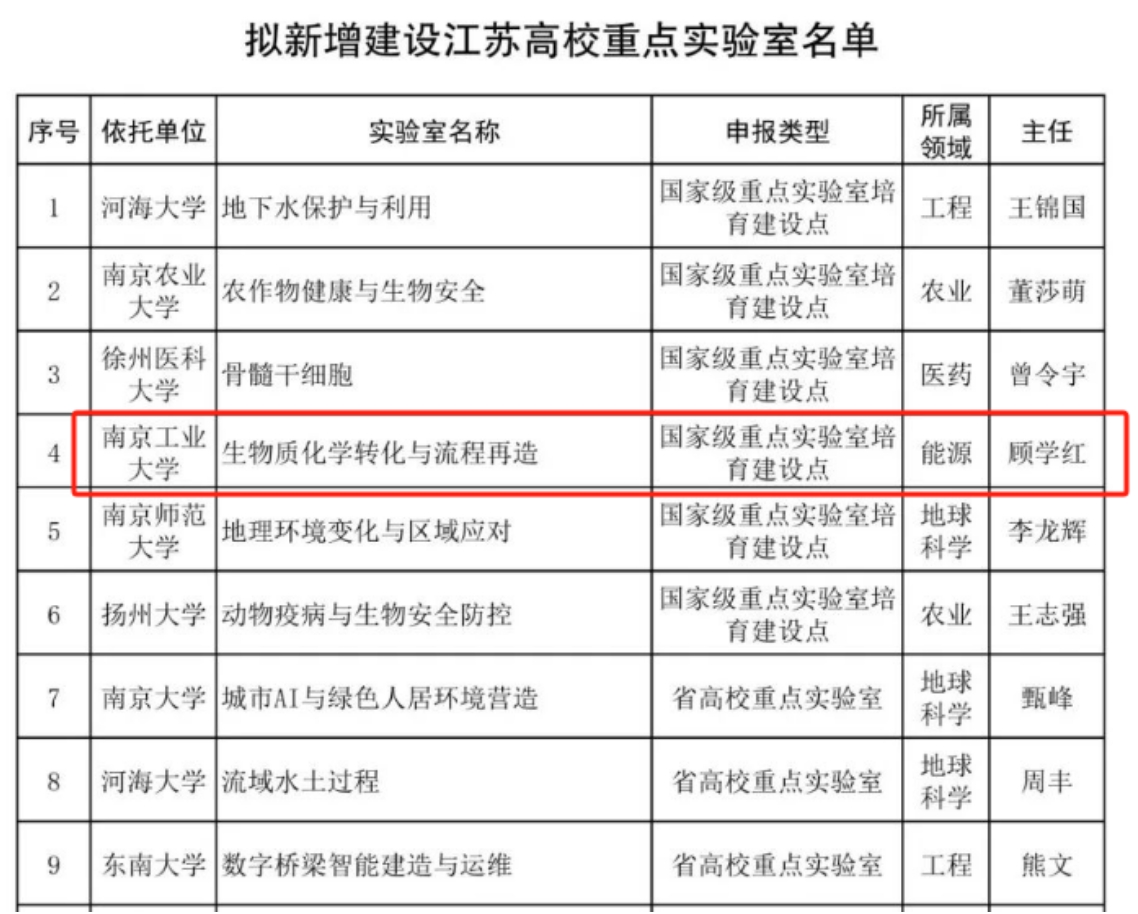 拟新增建设江苏高校重点实验室名单

| 序号 | 依托单位 | 实验室名称 | 申报类型 | 所属领域 | 主任 |
|---|---|---|---|---|---|
| 1 | 河海大学 | 地下水保护与利用 | 国家级重点实验室培育建设点 | 工程 | 王锦国 |
| 2 | 南京农业大学 | 农作物健康与生物安全 | 国家级重点实验室培育建设点 | 农业 | 董莎萌 |
| 3 | 徐州医科大学 | 骨髓干细胞 | 国家级重点实验室培育建设点 | 医药 | 曾令宇 |
| 4 | 南京工业大学 | 生物质化学转化与流程再造 | 国家级重点实验室培育建设点 | 能源 | 顾学红 |
| 5 | 南京师范大学 | 地理环境变化与区域应对 | 国家级重点实验室培育建设点 | 地球科学 | 李龙辉 |
| 6 | 扬州大学 | 动物疫病与生物安全防控 | 国家级重点实验室培育建设点 | 农业 | 王志强 |
| 7 | 南京大学 | 城市AI与绿色人居环境营造 | 省高校重点实验室 | 地球科学 | 甄峰 |
| 8 | 河海大学 | 流域水土过程 | 省高校重点实验室 | 地球科学 | 周丰 |
| 9 | 东南大学 | 数字桥梁智能建造与运维 | 省高校重点实验室 | 工程 | 熊文 |